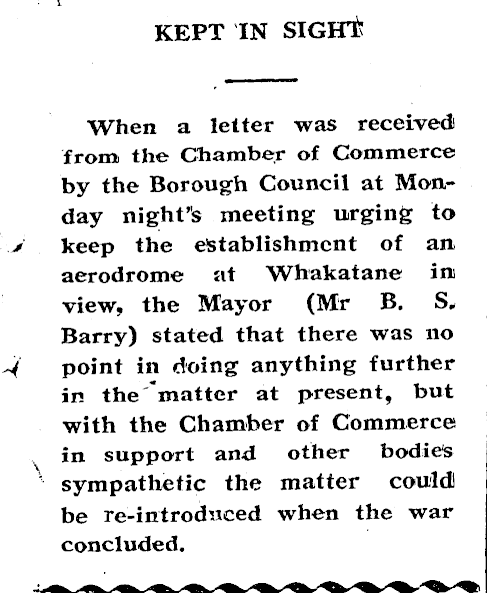 KEPT IN SIGHT

When a letter was received from the Chamber of Commerce by the Borough Council at Monday night's meeting urging to keep the establishment of an aerodrome at Whakatane in view, the Mayor (Mr B. S. Barry) stated that there was no point in doing anything further in the matter at present, but with the Chamber of Commerce in support and other bodies sympathetic the matter could be re-introduced when the war concluded.